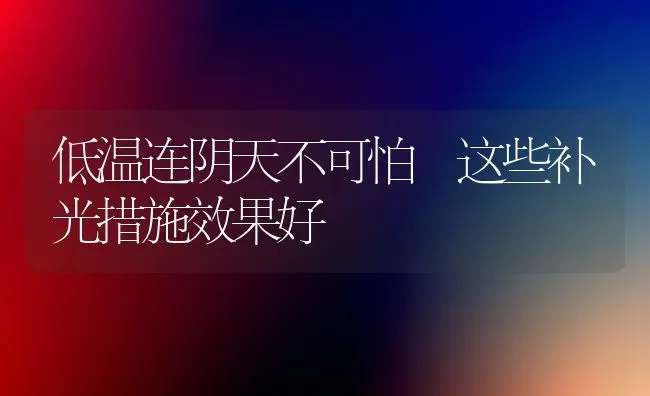 低温连阴天不可怕　这些补光措施效果好